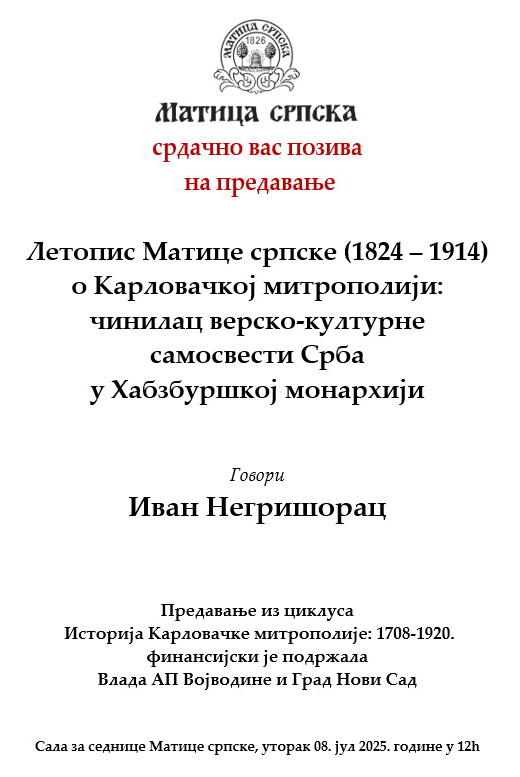 МАТИЦА СРПСКА
1826

Матица српска

срдачно вас позива
на предавање

Летопис Матице српске (1824 – 1914)
о Карловачкој митрополији:
чинилац верско-културне
самосвести Срба
у Хабзбуршкој монархији

Говори

Иван Негришорац

Предавање из циклуса
Историја Карловачке митрополије: 1708-1920.
финансијски је подржала
Влада АП Војводине и Град Нови Сад

Сала за седнице Матице српске, уторак 08. јул 2025. године у 12h